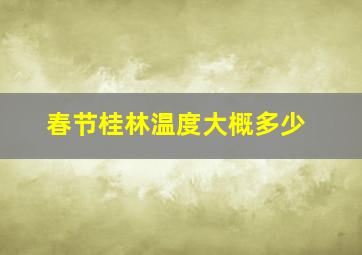 春节桂林温度大概多少